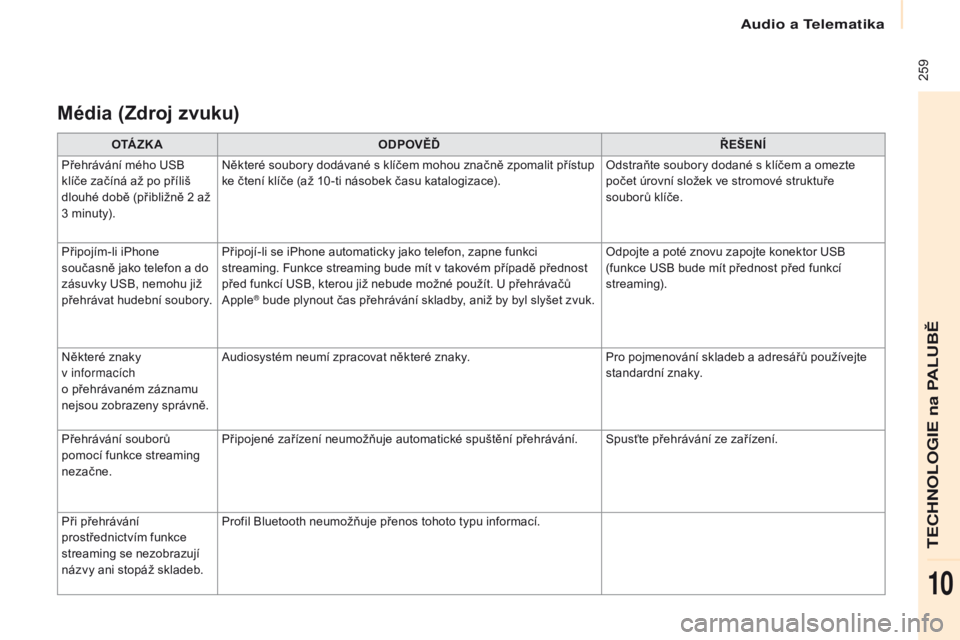 Audio a Telematika

259

Média (Zdroj zvuku)

| OTÁZKA | ODPOVĚĎ | ŘEŠENÍ |
|---|---|---|
| Přehrávání mého USB klíče začíná až po příliš dlouhé době (přibližně 2 až 3 minuty). | Některé soubory dodávané s klíčem mohou značně zpomalit přístup ke čtení klíče (až 10-ti násobek času katalogizace). | Odstraňte soubory dodané s klíčem a omezte počet úrovní složek ve stromové struktuře souborů klíče. |
| Připojím-li iPhone současně jako telefon a do zásuvky USB, nemohu již přehrávat hudební soubory. | Připojí-li se iPhone automaticky jako telefon, zapne funkci streaming. Funkce streaming bude mít v takovém případě přednost před funkcí USB, kterou již nebude možné použít. U přehrávačů Apple® bude plynout čas přehrávání skladby, aniž by byl slyšet zvuk. | Odpojte a poté znovu zapojte konektor USB (funkce USB bude mít přednost před funkcí streaming). |
| Některé znaky v informacích o přehrávaném záznamu nejsou zobrazeny správně. | Audiosystém neumí zpracovat některé znaky. | Pro pojmenování skladeb a adresářů používejte standardní znaky. |
| Přehrávání souborů pomocí funkce streaming nezačne. | Připojené zařízení neumožňuje automatické spuštění přehrávání. | Spusťte přehrávání ze zařízení. |
| Při přehrávání prostřednictvím funkce streaming se nezobrazují názvy ani stopáž skladeb. | Profil Bluetooth neumožňuje přenos tohoto typu informací. | |

TECHNOLOGIE na PALUBĚ

10

carmanualsonline.info